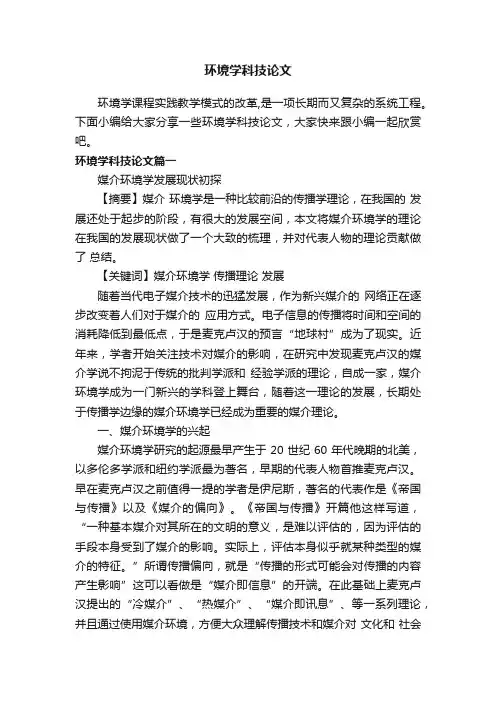 环境学科技论文

环境学课程实践教学模式的改革,是一项长期而又复杂的系统工程。下面小编给大家分享一些环境学科技论文，大家快来跟小编一起欣赏吧。

环境学科技论文篇一

媒介环境学发展现状初探

【摘要】媒介 环境学是一种比较前沿的传播学理论，在我国的 发展还处于起步的阶段，有很大的发展空间，本文将媒介环境学的理论在我国的发展现状做了一个大致的梳理，并对代表人物的理论贡献做了 总结。

【关键词】媒介环境学 传播理论 发展

随着当代电子媒介技术的迅猛发展，作为新兴媒介的 网络正在逐步改变着人们对于媒介的 应用方式。电子信息的传播将时间和空间的消耗降低到最低点，于是麦克卢汉的预言“地球村”成为了现实。近年来，学者开始关注技术对媒介的影响，在研究中发现麦克卢汉的媒介学说不拘泥于传统的批判学派和 经验学派的理论，自成一家，媒介环境学成为一门新兴的学科登上舞台，随着这一理论的发展，长期处于传播学边缘的媒介环境学已经成为重要的媒介理论。

一、媒介环境学的兴起

媒介环境学研究的起源最早产生于 20 世纪 60 年代晚期的北美，以多伦多学派和纽约学派最为著名，早期的代表人物首推麦克卢汉。早在麦克卢汉之前值得一提的学者是伊尼斯，著名的代表作是《帝国与传播》以及《媒介的偏向》。《帝国与传播》开篇他这样写道，“一种基本媒介对其所在的文明的意义，是难以评估的，因为评估的手段本身受到了媒介的影响。实际上，评估本身似乎就某种类型的媒介的特征。”所谓传播偏向，就是“传播的形式可能会对传播的内容产生影响”这可以看做是“媒介即信息”的开端。在此基础上麦克卢汉提出的“冷媒介”、“热媒介”、“媒介即讯息”、等一系列理论，并且通过使用媒介环境，方便大众理解传播技术和媒介对 文化和 社会